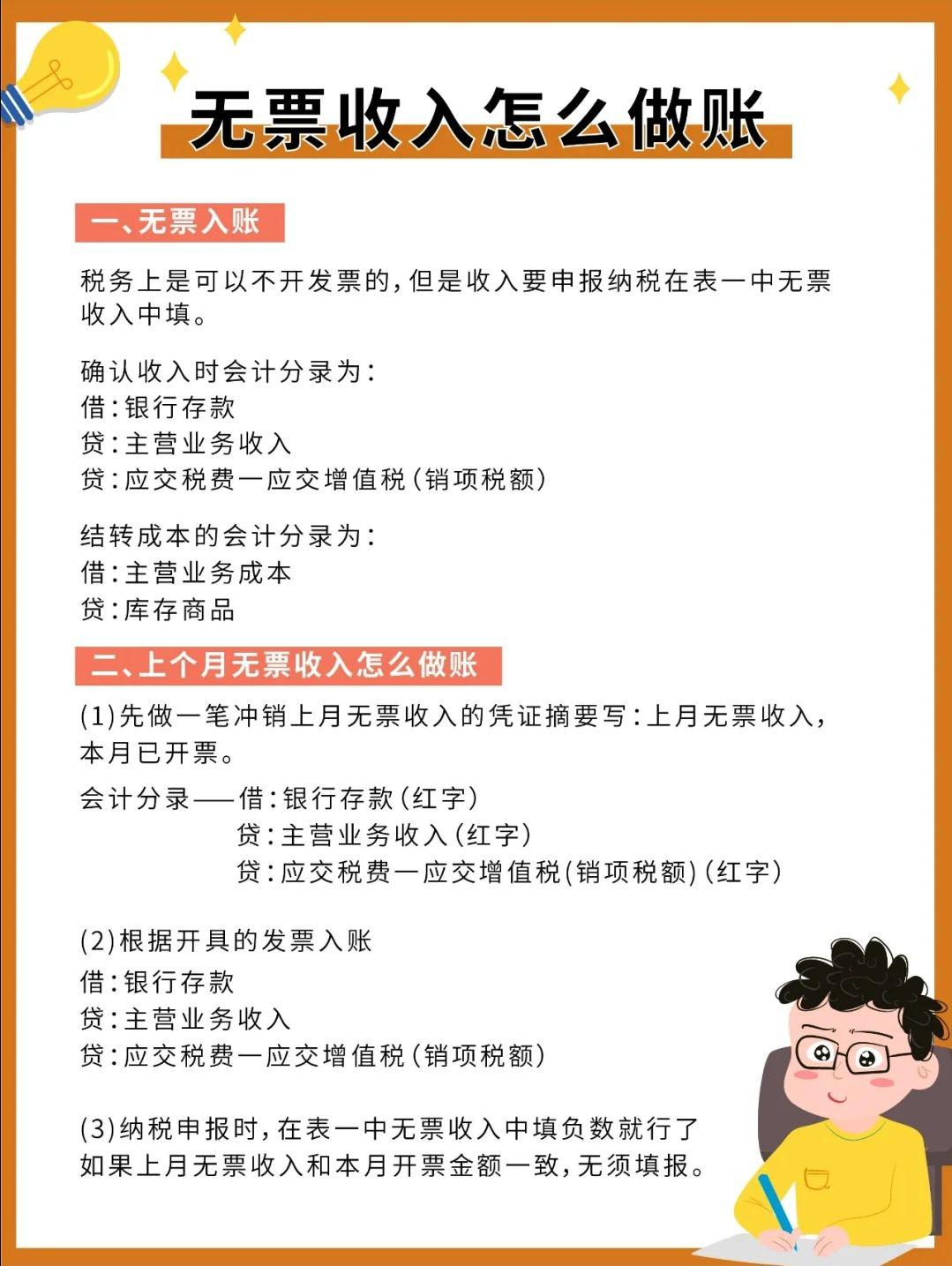 无票收入怎么做账

一、无票入账

税务上是可以不开发票的，但是收入要申报纳税在表一中无票收入中填。

确认收入时会计分录为：
借：银行存款
贷：主营业务收入
贷：应交税费一应交增值税（销项税额）

结转成本的会计分录为：
借：主营业务成本
贷：库存商品

二、上个月无票收入怎么做账

(1)先做一笔冲销上月无票收入的凭证摘要写：上月无票收入，本月已开票。

会计分录——借：银行存款（红字）
贷：主营业务收入（红字）
贷：应交税费一应交增值税(销项税额)（红字）

(2)根据开具的发票入账
借：银行存款
贷：主营业务收入
贷：应交税费一应交增值税（销项税额）

(3)纳税申报时，在表一中无票收入中填负数就行了
如果上月无票收入和本月开票金额一致，无须填报。